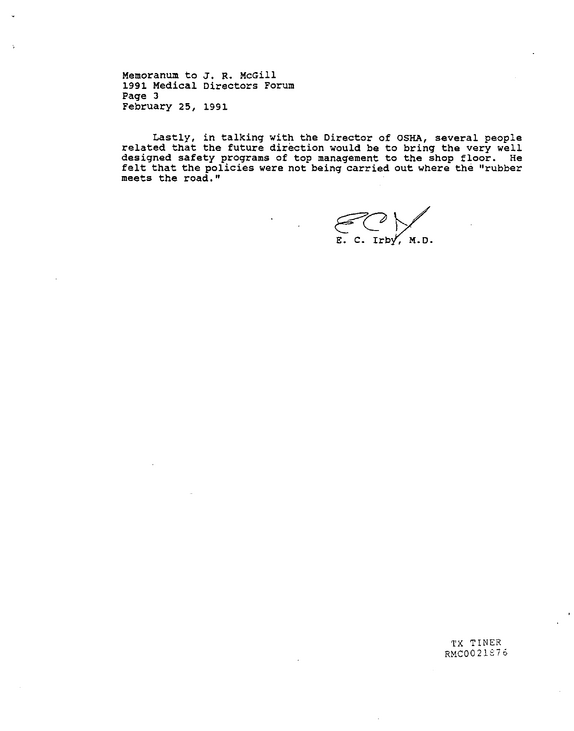 Memoranum to J. R. McGill
1991 Medical Directors Forum
Page 3
February 25, 1991

Lastly, in talking with the Director of OSHA, several people related that the future direction would be to bring the very well designed safety programs of top management to the shop floor. He felt that the policies were not being carried out where the "rubber meets the road."

E. C. Irby, M.D.

TX TINER
RMC0021876